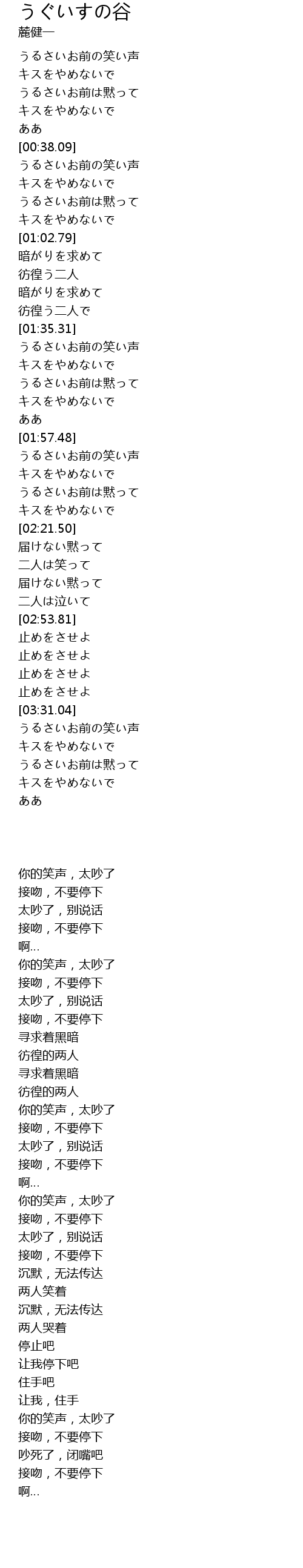 うぐいすの谷
麓健一

うるさいお前の笑い声
キスをやめないで
うるさいお前は黙って
キスをやめないで
ああ
[00:38.09]
うるさいお前の笑い声
キスをやめないで
うるさいお前は黙って
キスをやめないで
[01:02.79]
暗がりを求めて
彷徨う二人
暗がりを求めて
彷徨う二人で
[01:35.31]
うるさいお前の笑い声
キスをやめないで
うるさいお前は黙って
キスをやめないで
ああ
[01:57.48]
うるさいお前の笑い声
キスをやめないで
うるさいお前は黙って
キスをやめないで
[02:21.50]
届けない黙って
二人は笑って
届けない黙って
二人は泣いて
[02:53.81]
止めをさせよ
止めをさせよ
止めをさせよ
止めをさせよ
[03:31.04]
うるさいお前の笑い声
キスをやめないで
うるさいお前は黙って
キスをやめないで
ああ

你的笑声，太吵了
接吻，不要停下
太吵了，别说话
接吻，不要停下
啊...
你的笑声，太吵了
接吻，不要停下
太吵了，别说话
接吻，不要停下
寻求着黑暗
彷徨的两人
寻求着黑暗
彷徨的两人
你的笑声，太吵了
接吻，不要停下
太吵了，别说话
接吻，不要停下
啊...
你的笑声，太吵了
接吻，不要停下
太吵了，别说话
接吻，不要停下
沉默，无法传达
两人笑着
沉默，无法传达
两人哭着
停止吧
让我停下吧
住手吧
让我，住手
你的笑声，太吵了
接吻，不要停下
吵死了，闭嘴吧
接吻，不要停下
啊...